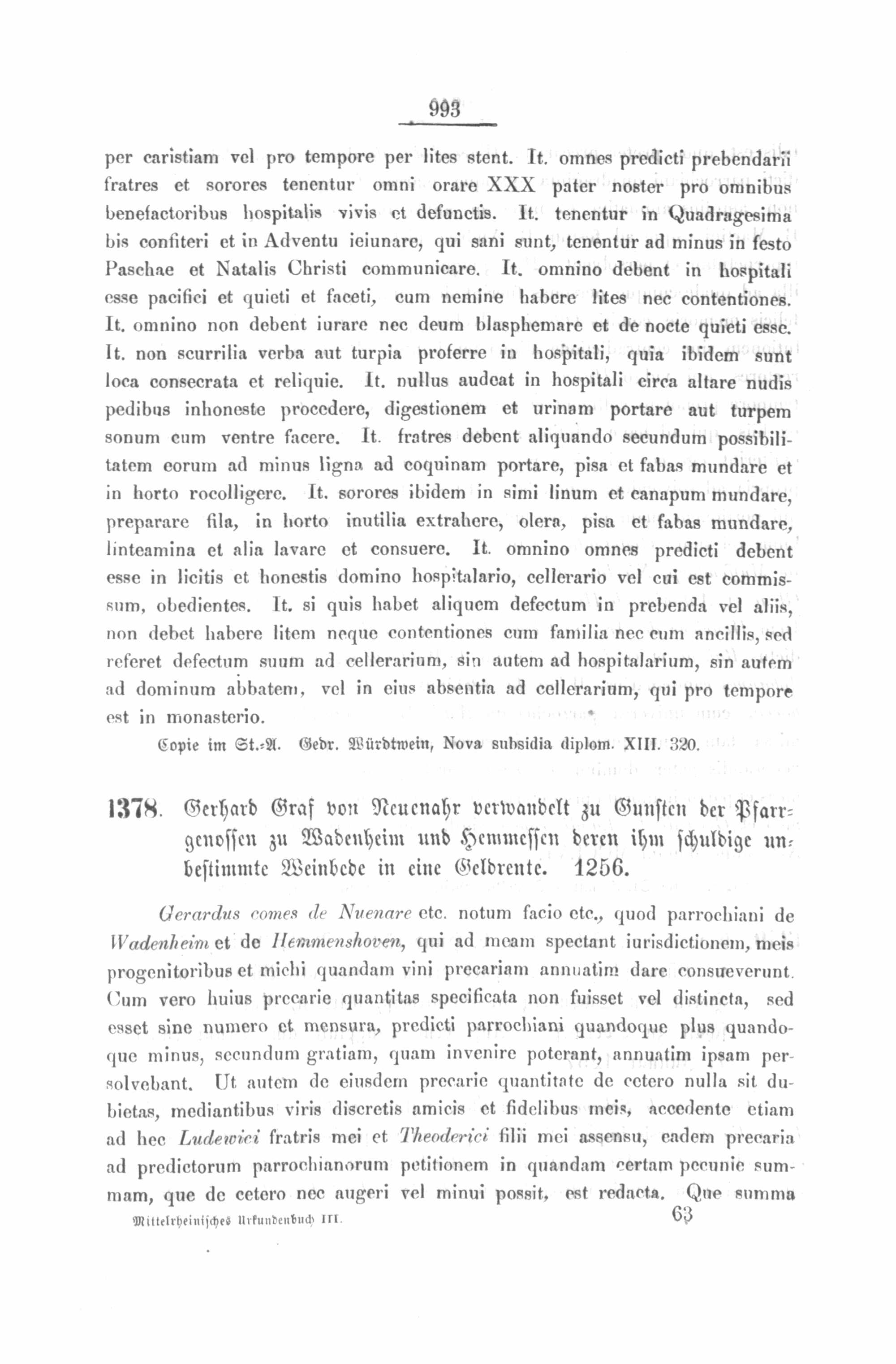 993

per caristiam vel pro tempore per lites stent. It. omnes predicti prebendarii fratres et sorores tenentur omni orare XXX pater noster pro omnibus benefactoribus hospitalis vivis et defunctis. It. tenentur in Quadragesima bis confiteri et in Adventu ieiunare, qui sani sunt, tenentur ad minus in festo Paschae et Natalis Christi communicare. It. omnino debent in hospitali esse pacifici et quieti et faceti, cum nemine habere lites nec contentiones. It. omnino non debent iurare nec deum blasphemare et de nocte quieti esse. It. non scurrilia verba aut turpia proferre in hospitali, quia ibidem sunt loca consecrata et reliquie. It. nullus audeat in hospitali circa altare nudis pedibus inhoneste procedere, digestionem et urinam portare aut turpem sonum cum ventre facere. It. fratres debent aliquando secundum possibilitatem eorum ad minus ligna ad coquinam portare, pisa et fabas mundare et in horto recolligere. It. sorores ibidem in simi linum et canapum mundare, preparare fila, in horto inutilia extrahere, olera, pisa et fabas mundare, linteamina et alia lavare et consuere. It. omnino omnes predicti debent esse in licitis et honestis domino hospitalario, cellerario vel cui est commissum, obedientes. It. si quis habet aliquem defectum in prebenda vel aliis, non debet habere litem neque contentiones cum familia nec cum ancillis, sed referet defectum suum ad cellerarium, sin autem ad hospitalarium, sin autem ad dominum abbatem, vel in eius absentia ad cellerarium, qui pro tempore est in monasterio.

Copie im St.-A. Gedr. Würdtwein, Nova subsidia diplom. XIII. 320.

1378. Gerhard Graf von Neuenahr verwandelt zu Gunsten der Pfarrgenossen zu Wadenheim und Hemmessen deren ihm schuldige unbestimmte Weinbede in eine Geldrente. 1256.

Gerardus comes de Nuenare etc. notum facio etc., quod parrochiani de Wadenheim et de Hemmenshoven, qui ad meam spectant iurisdictionem, meis progenitoribus et michi quandam vini precariam annuatim dare consueverunt. Cum vero huius precarie quantitas specificata non fuisset vel distincta, sed esset sine numero et mensura, predicti parrochiani quandoque plus quandoque minus, secundum gratiam, quam invenire poterant, annuatim ipsam persolvebant. Ut autem de eiusdem precarie quantitate de cetero nulla sit dubietas, mediantibus viris discretis amicis et fidelibus meis, accedente etiam ad hec Ludewici fratris mei et Theoderici filii mei assensu, eadem precaria ad predictorum parrochianorum petitionem in quandam certam pecunie summam, que de cetero nec augeri vel minui possit, est redacta. Que summa

Mittelrheinisches Urkundenbuch III. 63